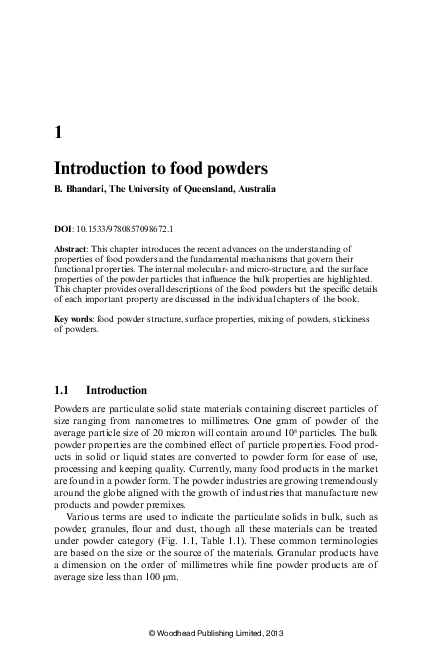 1

Introduction to food powders

B. Bhandari, The University of Queensland, Australia

DOI: 10.1533/9780857098672.1

Abstract: This chapter introduces the recent advances on the understanding of properties of food powders and the fundamental mechanisms that govern their functional properties. The internal molecular- and micro-structure, and the surface properties of the powder particles that influence the bulk properties are highlighted. This chapter provides overall descriptions of the food powders but the specific details of each important property are discussed in the individual chapters of the book.

Key words: food powder structure, surface properties, mixing of powders, stickiness of powders.

1.1 Introduction

Powders are particulate solid state materials containing discreet particles of size ranging from nanometres to millimetres. One gram of powder of the average particle size of 20 micron will contain around $10^8$ particles. The bulk powder properties are the combined effect of particle properties. Food products in solid or liquid states are converted to powder form for ease of use, processing and keeping quality. Currently, many food products in the market are found in a powder form. The powder industries are growing tremendously around the globe aligned with the growth of industries that manufacture new products and powder premixes.

Various terms are used to indicate the particulate solids in bulk, such as powder, granules, flour and dust, though all these materials can be treated under powder category (Fig. 1.1, Table 1.1). These common terminologies are based on the size or the source of the materials. Granular products have a dimension on the order of millimetres while fine powder products are of average size less than 100 μm.

© Woodhead Publishing Limited, 2013